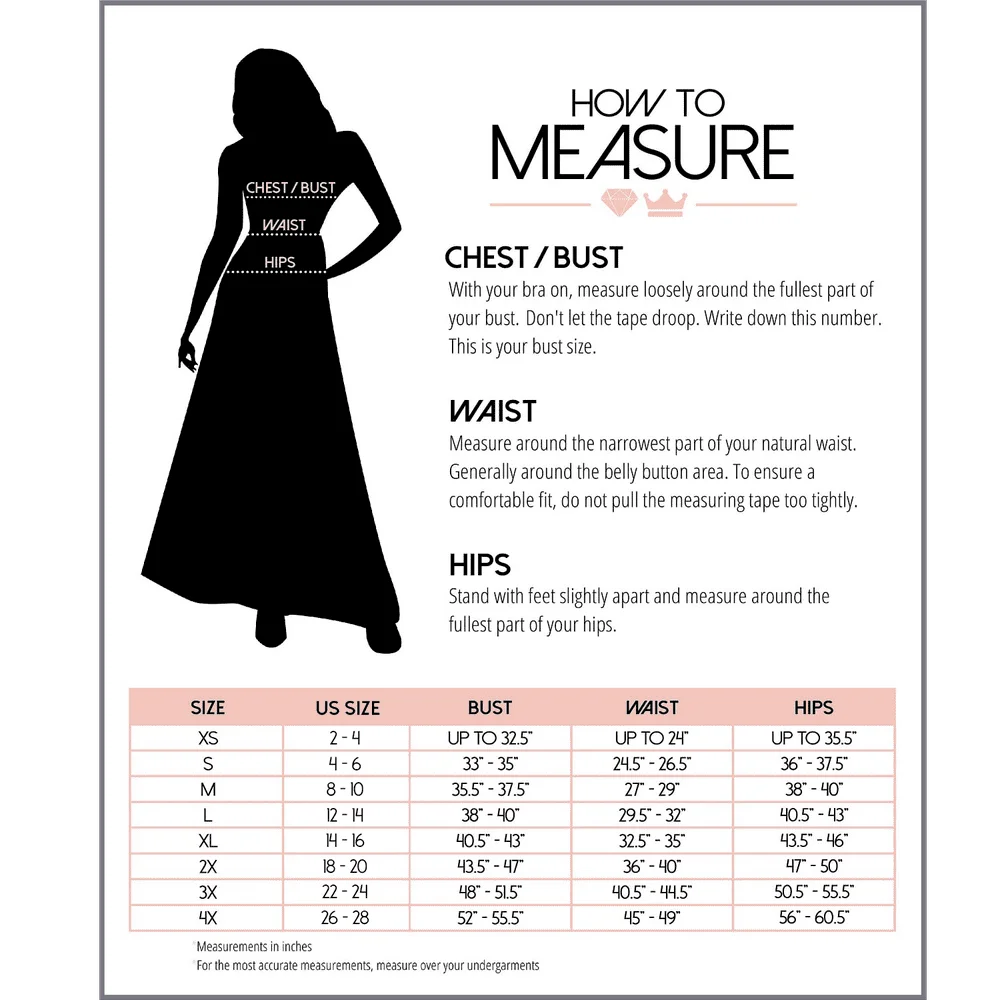 CHEST / BUST

WAIST

HIPS

HOW TO MEASURE

CHEST / BUST
With your bra on, measure loosely around the fullest part of your bust. Don't let the tape droop. Write down this number. This is your bust size.

WAIST
Measure around the narrowest part of your natural waist. Generally around the belly button area. To ensure a comfortable fit, do not pull the measuring tape too tightly.

HIPS
Stand with feet slightly apart and measure around the fullest part of your hips.

| SIZE | US SIZE | BUST | WAIST | HIPS |
|---|---|---|---|---|
| XS | 2 - 4 | UP TO 32.5" | UP TO 24" | UP TO 35.5" |
| S | 4 - 6 | 33" - 35" | 24.5" - 26.5" | 36" - 37.5" |
| M | 8 - 10 | 35.5" - 37.5" | 27" - 29" | 38" - 40" |
| L | 12 - 14 | 38" - 40" | 29.5" - 32" | 40.5" - 43" |
| XL | 14 - 16 | 40.5" - 43" | 32.5" - 35" | 43.5" - 46" |
| 2X | 18 - 20 | 43.5" - 47" | 36" - 40" | 47" - 50" |
| 3X | 22 - 24 | 48" - 51.5" | 40.5" - 44.5" | 50.5" - 55.5" |
| 4X | 26 - 28 | 52" - 55.5" | 45" - 49" | 56" - 60.5" |

Measurements in inches
For the most accurate measurements, measure over your undergarments